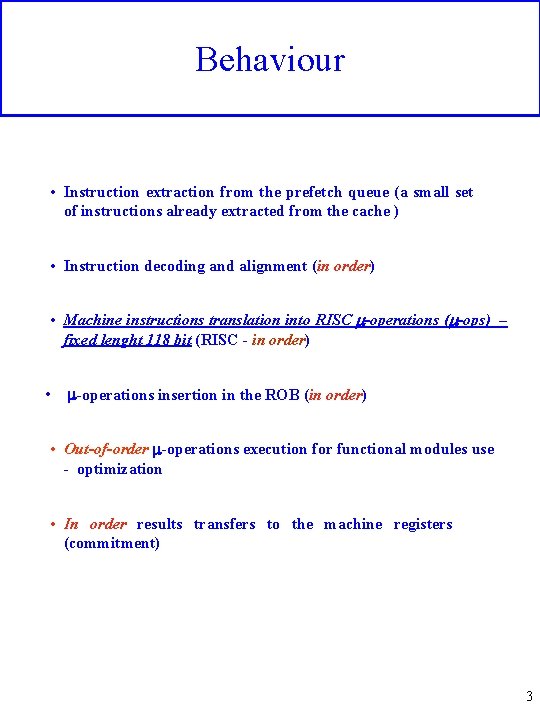 Behaviour

• Instruction extraction from the prefetch queue (a small set of instructions already extracted from the cache )

• Instruction decoding and alignment (in order)

• Machine instructions translation into RISC μ-operations (μ-ops) – fixed lenght 118 bit (RISC - in order)

• μ-operations insertion in the ROB (in order)

• Out-of-order μ-operations execution for functional modules use - optimization

• In order results transfers to the machine registers (commitment)

3